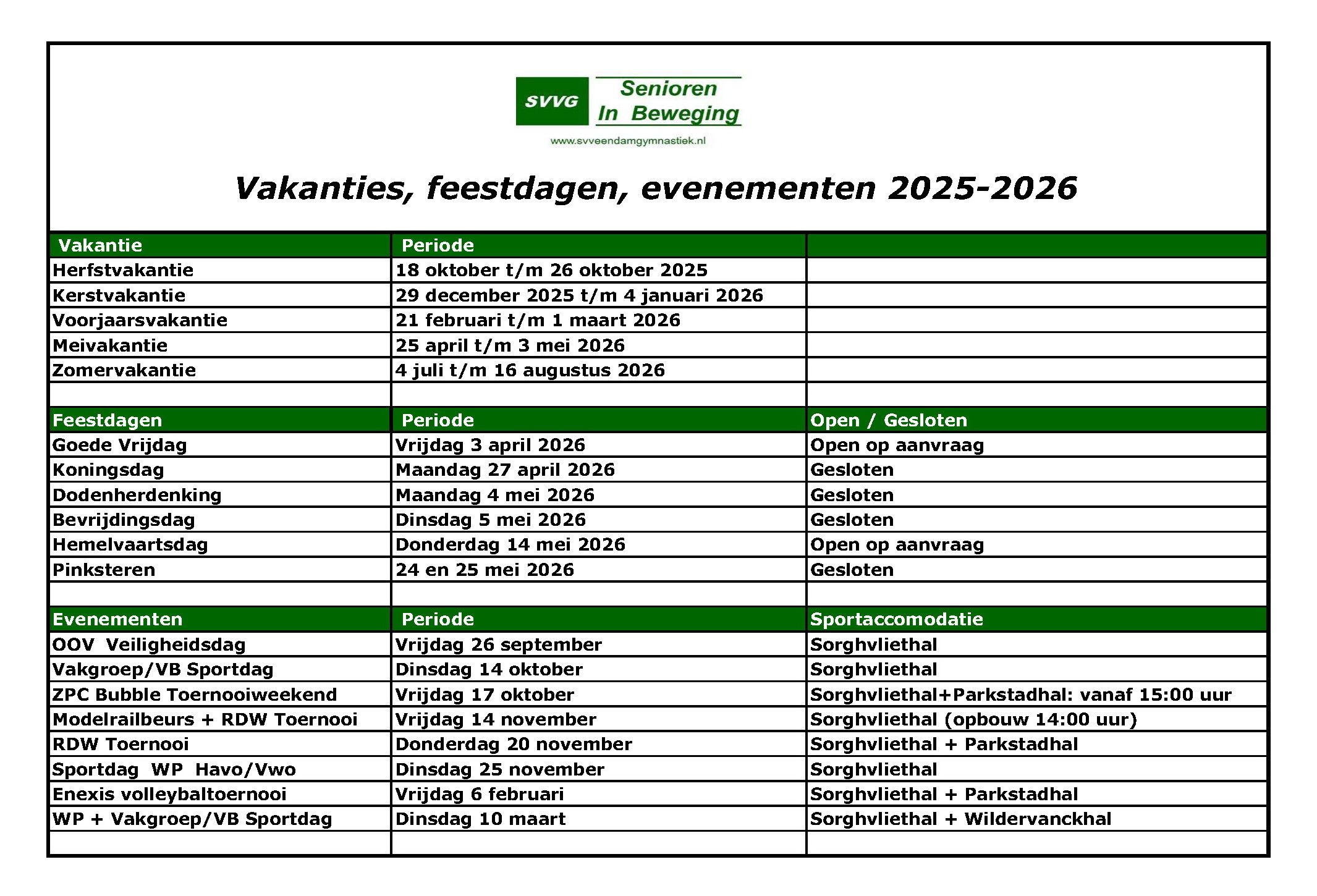 SVVG Senioren In Beweging

www.svveendamgymnastiek.nl

Vakanties, feestdagen, evenementen 2025-2026

| Vakantie | Periode | |
|---|---|---|
| Herfstvakantie | 18 oktober t/m 26 oktober 2025 | |
| Kerstvakantie | 29 december 2025 t/m 4 januari 2026 | |
| Voorjaarsvakantie | 21 februari t/m 1 maart 2026 | |
| Meivakantie | 25 april t/m 3 mei 2026 | |
| Zomervakantie | 4 juli t/m 16 augustus 2026 | |
| | | |
| Feestdagen | Periode | Open / Gesloten |
| Goede Vrijdag | Vrijdag 3 april 2026 | Open op aanvraag |
| Koningsdag | Maandag 27 april 2026 | Gesloten |
| Dodenherdenking | Maandag 4 mei 2026 | Gesloten |
| Bevrijdingsdag | Dinsdag 5 mei 2026 | Gesloten |
| Hemelvaartsdag | Donderdag 14 mei 2026 | Open op aanvraag |
| Pinksteren | 24 en 25 mei 2026 | Gesloten |
| | | |
| Evenementen | Periode | Sportaccomodatie |
| OOV Veiligheidsdag | Vrijdag 26 september | Sorghvliethal |
| Vakgroep/VB Sportdag | Dinsdag 14 oktober | Sorghvliethal |
| ZPC Bubble Toernooiweekend | Vrijdag 17 oktober | Sorghvliethal+Parkstadhal: vanaf 15:00 uur |
| Modelrailbeurs + RDW Toernooi | Vrijdag 14 november | Sorghvliethal (opbouw 14:00 uur) |
| RDW Toernooi | Donderdag 20 november | Sorghvliethal + Parkstadhal |
| Sportdag WP Havo/Vwo | Dinsdag 25 november | Sorghvliethal |
| Enexis volleybaltoernooi | Vrijdag 6 februari | Sorghvliethal + Parkstadhal |
| WP + Vakgroep/VB Sportdag | Dinsdag 10 maart | Sorghvliethal + Wildervanckhal |
| | | |